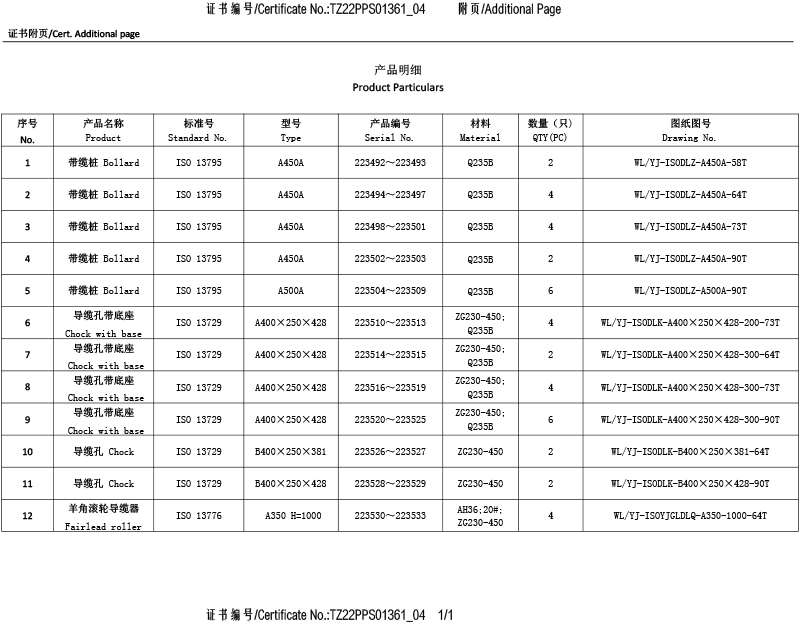 证书编号/Certificate No.:TZ22PPS01361_04　　附页/Additional Page

证书附页/Cert. Additional page

产品明细
Product Particulars

| 序号 No. | 产品名称 Product | 标准号 Standard No. | 型号 Type | 产品编号 Serial No. | 材料 Material | 数量（只） QTY(PC) | 图纸图号 Drawing No. |
|---|---|---|---|---|---|---|---|
| 1 | 带缆桩 Bollard | ISO 13795 | A450A | 223492～223493 | Q235B | 2 | WL/YJ-ISODLZ-A450A-58T |
| 2 | 带缆桩 Bollard | ISO 13795 | A450A | 223494～223497 | Q235B | 4 | WL/YJ-ISODLZ-A450A-64T |
| 3 | 带缆桩 Bollard | ISO 13795 | A450A | 223498～223501 | Q235B | 4 | WL/YJ-ISODLZ-A450A-73T |
| 4 | 带缆桩 Bollard | ISO 13795 | A450A | 223502～223503 | Q235B | 2 | WL/YJ-ISODLZ-A450A-90T |
| 5 | 带缆桩 Bollard | ISO 13795 | A500A | 223504～223509 | Q235B | 6 | WL/YJ-ISODLZ-A500A-90T |
| 6 | 导缆孔带底座 Chock with base | ISO 13729 | A400×250×428 | 223510～223513 | ZG230-450; Q235B | 4 | WL/YJ-ISODLK-A400×250×428-200-73T |
| 7 | 导缆孔带底座 Chock with base | ISO 13729 | A400×250×428 | 223514～223515 | ZG230-450; Q235B | 2 | WL/YJ-ISODLK-A400×250×428-300-64T |
| 8 | 导缆孔带底座 Chock with base | ISO 13729 | A400×250×428 | 223516～223519 | ZG230-450; Q235B | 4 | WL/YJ-ISODLK-A400×250×428-300-73T |
| 9 | 导缆孔带底座 Chock with base | ISO 13729 | A400×250×428 | 223520～223525 | ZG230-450; Q235B | 6 | WL/YJ-ISODLK-A400×250×428-300-90T |
| 10 | 导缆孔 Chock | ISO 13729 | B400×250×381 | 223526～223527 | ZG230-450 | 2 | WL/YJ-ISODLK-B400×250×381-64T |
| 11 | 导缆孔 Chock | ISO 13729 | B400×250×428 | 223528～223529 | ZG230-450 | 2 | WL/YJ-ISODLK-B400×250×428-90T |
| 12 | 羊角滚轮导缆器 Fairlead roller | ISO 13776 | A350 H=1000 | 223530～223533 | AH36;20#; ZG230-450 | 4 | WL/YJ-ISOYJGLDLQ-A350-1000-64T |

证书编号/Certificate No.:TZ22PPS01361_04　1/1